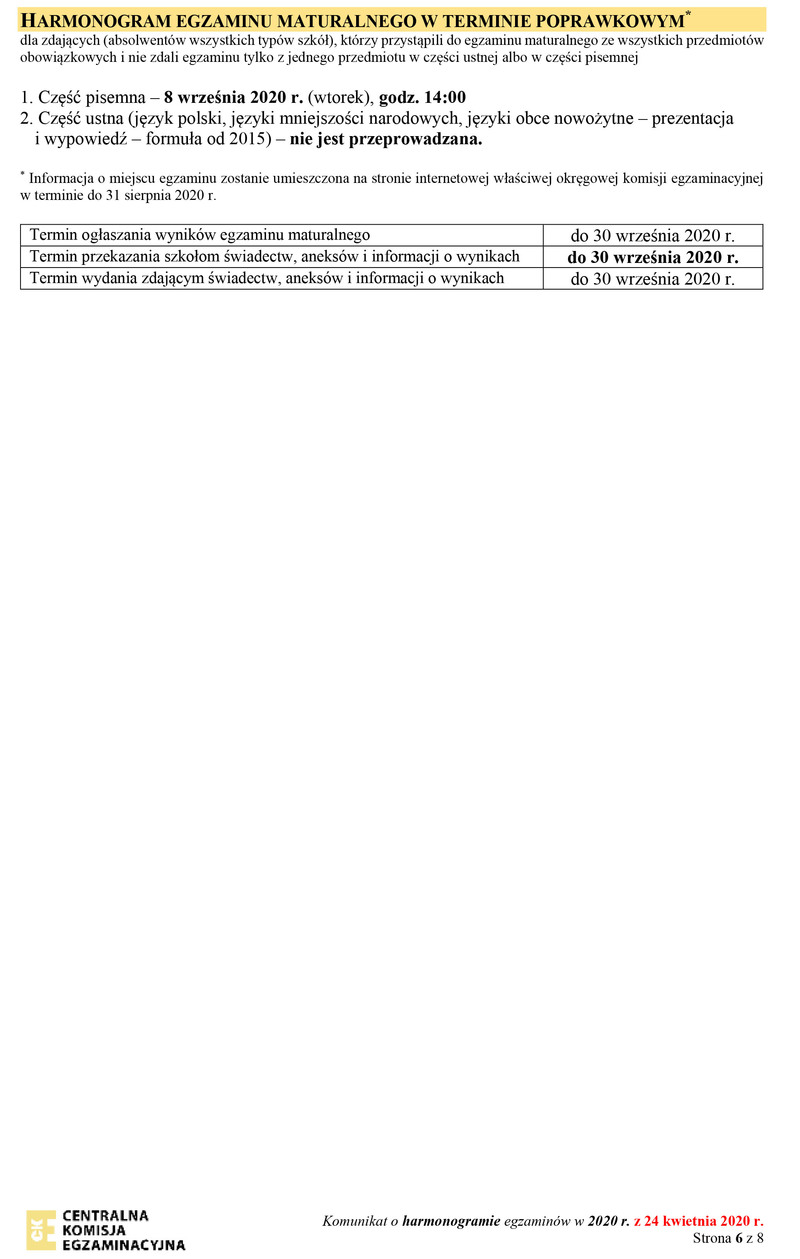 HARMONOGRAM EGZAMINU MATURALNEGO W TERMINIE POPRAWKOWYM*
dla zdających (absolwentów wszystkich typów szkół), którzy przystąpili do egzaminu maturalnego ze wszystkich przedmiotów obowiązkowych i nie zdali egzaminu tylko z jednego przedmiotu w części ustnej albo w części pisemnej

1. Część pisemna – 8 września 2020 r. (wtorek), godz. 14:00
2. Część ustna (język polski, języki mniejszości narodowych, języki obce nowożytne – prezentacja i wypowiedź – formuła od 2015) – nie jest przeprowadzana.

* Informacja o miejscu egzaminu zostanie umieszczona na stronie internetowej właściwej okręgowej komisji egzaminacyjnej w terminie do 31 sierpnia 2020 r.

| Termin ogłaszania wyników egzaminu maturalnego | do 30 września 2020 r. |
|---|---|
| Termin przekazania szkołom świadectw, aneksów i informacji o wynikach | do 30 września 2020 r. |
| Termin wydania zdającym świadectw, aneksów i informacji o wynikach | do 30 września 2020 r. |

CKE CENTRALNA KOMISJA EGZAMINACYJNA

Komunikat o harmonogramie egzaminów w 2020 r. z 24 kwietnia 2020 r.
Strona 6 z 8